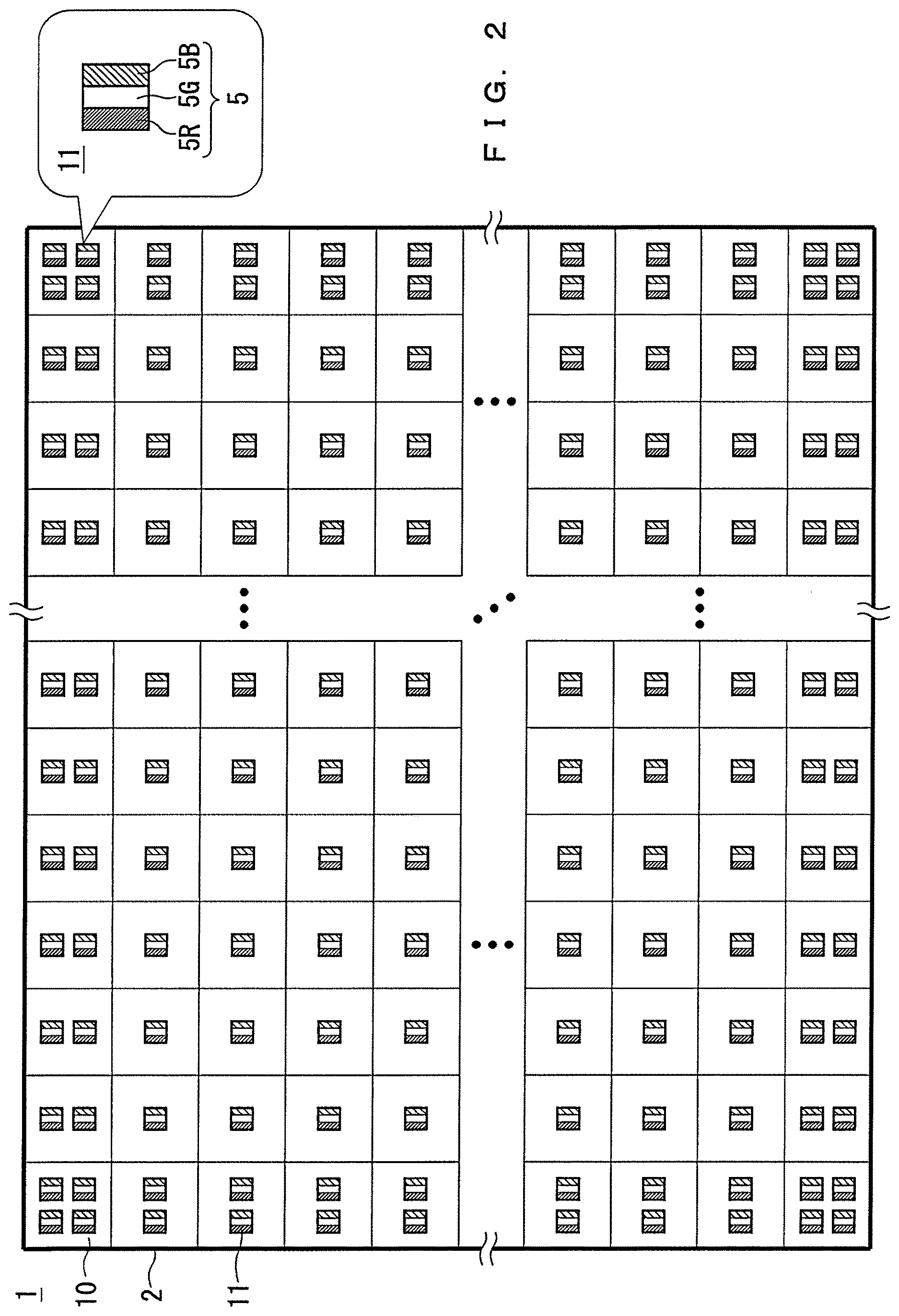 F I G. 2

11

5R 5G 5B
5

1
10
2
11